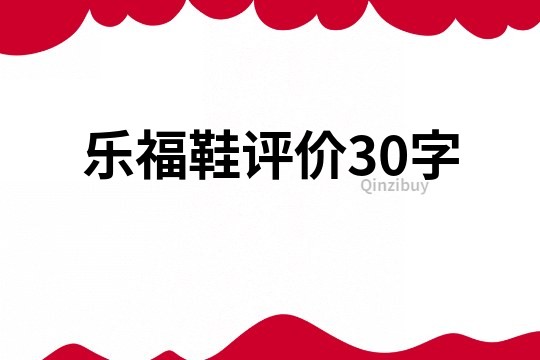 乐福鞋评价30字

Qinzibuy